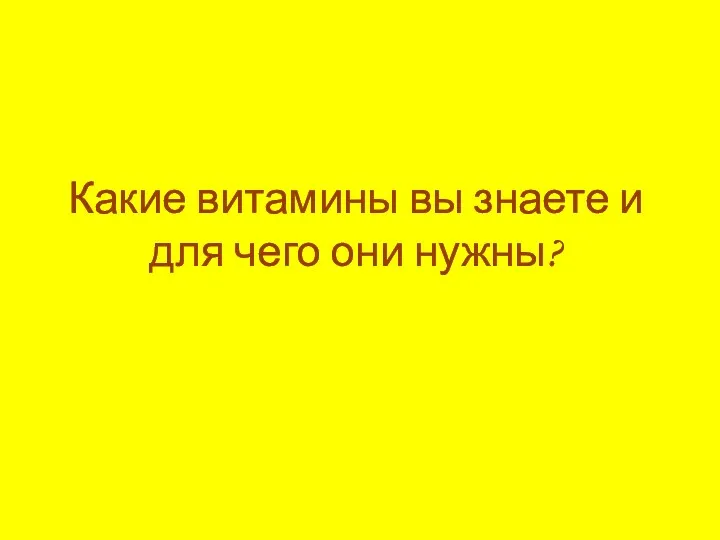 Какие витамины вы знаете и для чего они нужны?